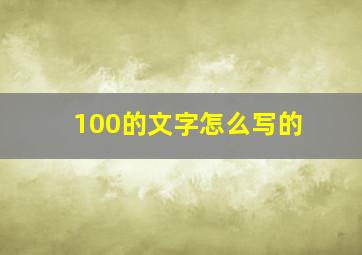 100的文字怎么写的